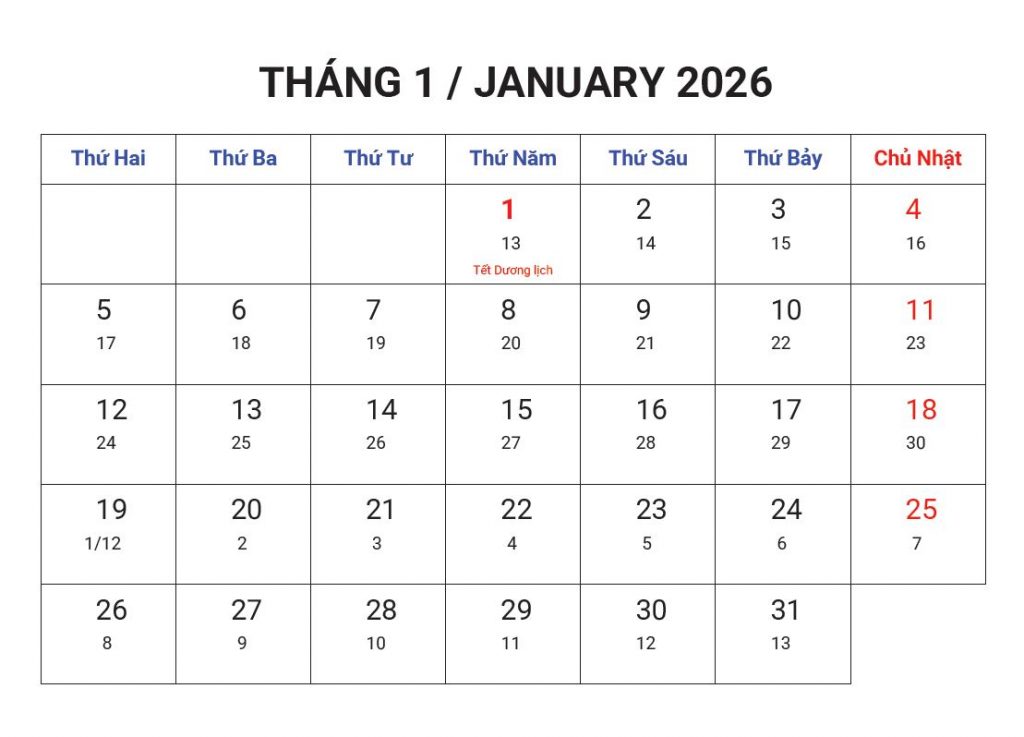 THÁNG 1 / JANUARY 2026

| Thứ Hai | Thứ Ba | Thứ Tư | Thứ Năm | Thứ Sáu | Thứ Bảy | Chủ Nhật |
|---|---|---|---|---|---|---|
| | | | 1 13 Tết Dương lịch | 2 14 | 3 15 | 4 16 |
| 5 17 | 6 18 | 7 19 | 8 20 | 9 21 | 10 22 | 11 23 |
| 12 24 | 13 25 | 14 26 | 15 27 | 16 28 | 17 29 | 18 30 |
| 19 1/12 | 20 2 | 21 3 | 22 4 | 23 5 | 24 6 | 25 7 |
| 26 8 | 27 9 | 28 10 | 29 11 | 30 12 | 31 13 | |